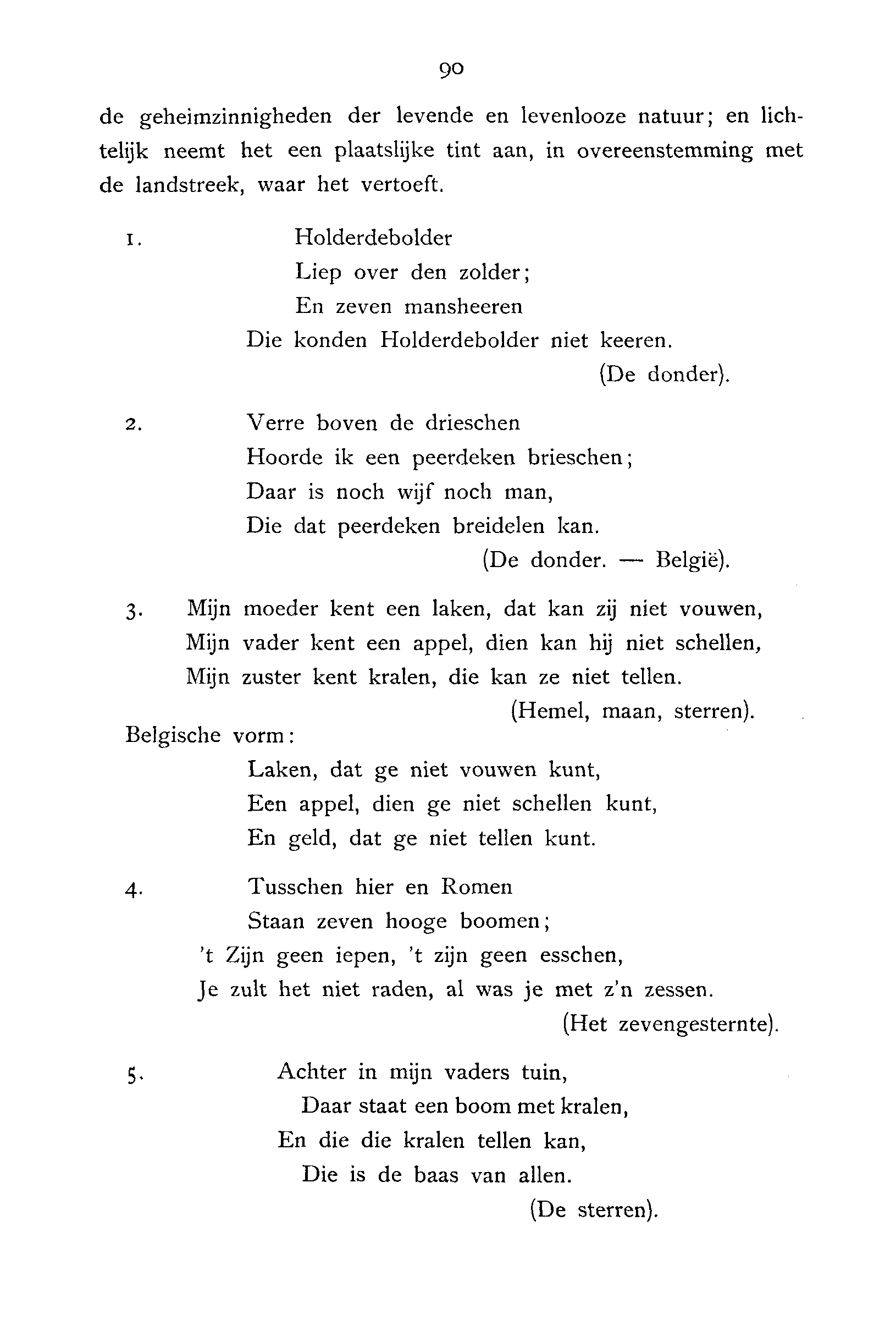 90

de geheimzinnigheden der levende en levenlooze natuur; en lichtelijk neemt het een plaatslijke tint aan, in overeenstemming met de landstreek, waar het vertoeft.

1. Holderdebolder
Liep over den zolder;
En zeven mansheeren
Die konden Holderdebolder niet keeren.
(De donder).

2. Verre boven de drieschen
Hoorde ik een peerdeken brieschen;
Daar is noch wijf noch man,
Die dat peerdeken breidelen kan.
(De donder. — België).

3. Mijn moeder kent een laken, dat kan zij niet vouwen,
Mijn vader kent een appel, dien kan hij niet schellen,
Mijn zuster kent kralen, die kan ze niet tellen.
(Hemel, maan, sterren).

Belgische vorm:
Laken, dat ge niet vouwen kunt,
Een appel, dien ge niet schellen kunt,
En geld, dat ge niet tellen kunt.

4. Tusschen hier en Romen
Staan zeven hooge boomen;
't Zijn geen iepen, 't zijn geen esschen,
Je zult het niet raden, al was je met z'n zessen.
(Het zevengesternte).

5. Achter in mijn vaders tuin,
Daar staat een boom met kralen,
En die die kralen tellen kan,
Die is de baas van allen.
(De sterren).